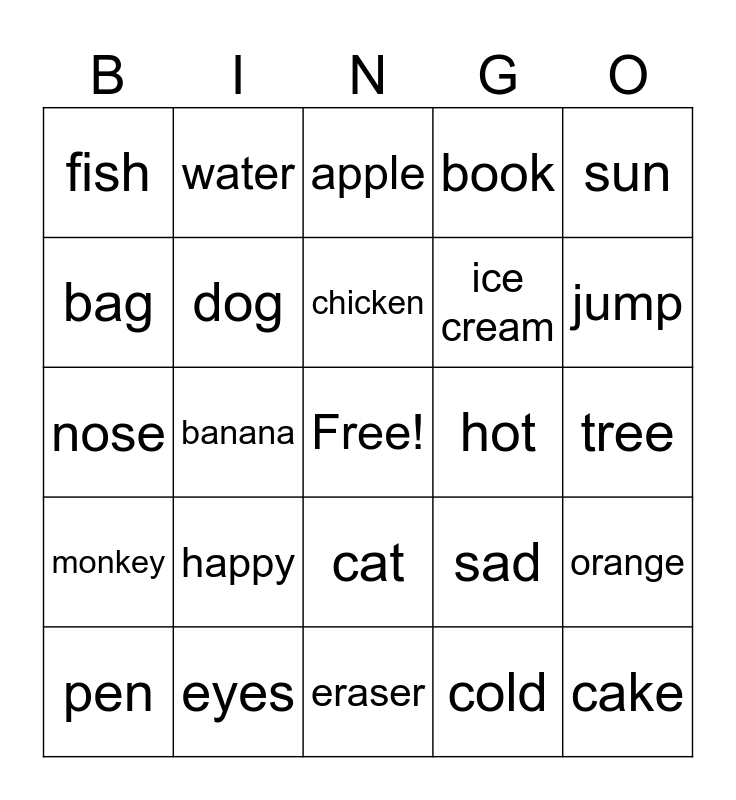 | B | I | N | G | O |
|---|---|---|---|---|
| fish | water | apple | book | sun |
| bag | dog | chicken | ice cream | jump |
| nose | banana | Free! | hot | tree |
| monkey | happy | cat | sad | orange |
| pen | eyes | eraser | cold | cake |